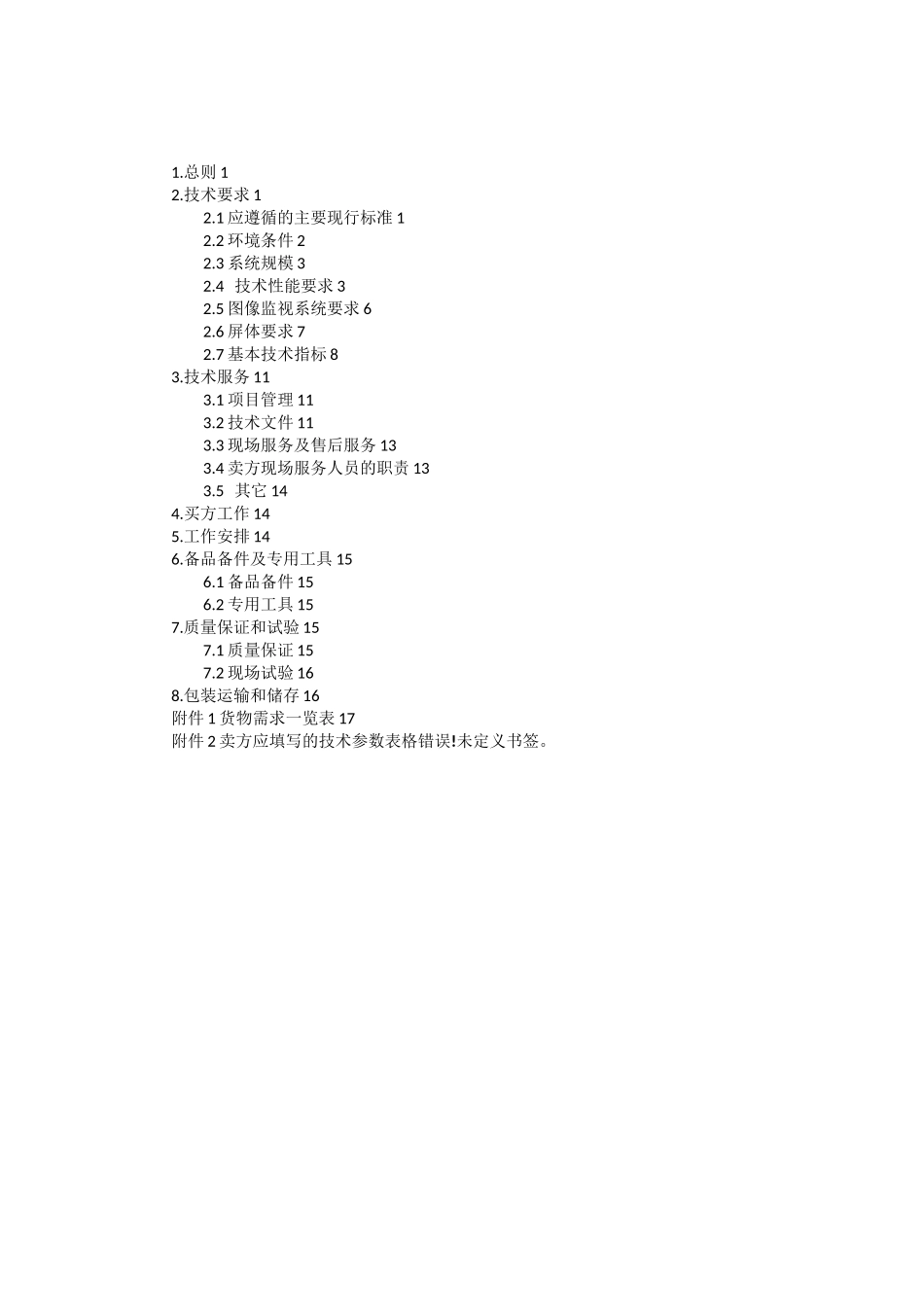 1.总则 1
2.技术要求 1
2.1 应遵循的主要现行标准 1
2.2 环境条件 2
2.3 系统规模 3
2.4 技术性能要求 3
2.5 图像监视系统要求 6
2.6 屏体要求 7
2.7 基本技术指标 8
3.技术服务 11
3.1 项目管理 11
3.2 技术文件 11
3.3 现场服务及售后服务 13
3.4 卖方现场服务人员的职责 13
3.5 其它 14
4.买方工作 14
5.工作安排 14
6.备品备件及专用工具 15
6.1 备品备件 15
6.2 专用工具 15
7.质量保证和试验 15
7.1 质量保证 15
7.2 现场试验 16
8.包装运输和储存 16
附件 1 货物需求一览表 17
附件 2 卖方应填写的技术参数表格错误!未定义书签。